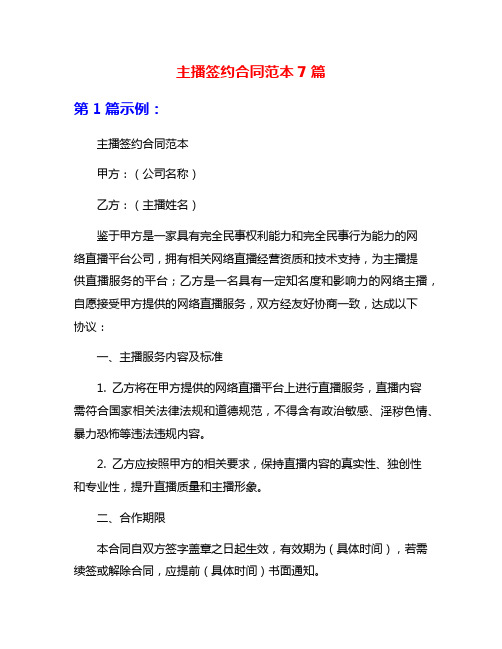 主播签约合同范本 7 篇

第 1 篇示例：

主播签约合同范本

甲方：（公司名称）

乙方：（主播姓名）

鉴于甲方是一家具有完全民事权利能力和完全民事行为能力的网络直播平台公司，拥有相关网络直播经营资质和技术支持，为主播提供直播服务的平台；乙方是一名具有一定知名度和影响力的网络主播，自愿接受甲方提供的网络直播服务，双方经友好协商一致，达成以下协议：

一、主播服务内容及标准

1. 乙方将在甲方提供的网络直播平台上进行直播服务，直播内容需符合国家相关法律法规和道德规范，不得含有政治敏感、淫秽色情、暴力恐怖等违法违规内容。

2. 乙方应按照甲方的相关要求，保持直播内容的真实性、独创性和专业性，提升直播质量和主播形象。

二、合作期限

本合同自双方签字盖章之日起生效，有效期为（具体时间），若需续签或解除合同，应提前（具体时间）书面通知。